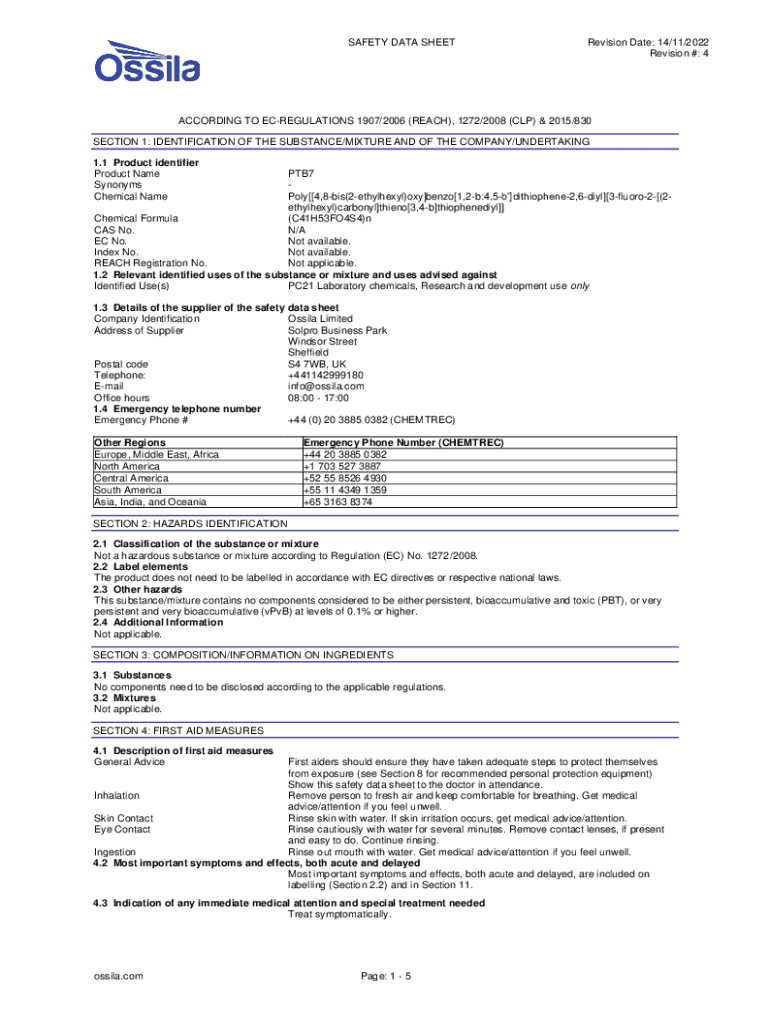 Ossila

SAFETY DATA SHEET

Revision Date: 14/11/2022
Revision #: 4

ACCORDING TO EC-REGULATIONS 1907/2006 (REACH), 1272/2008 (CLP) & 2015/830

SECTION 1: IDENTIFICATION OF THE SUBSTANCE/MIXTURE AND OF THE COMPANY/UNDERTAKING

1.1 Product identifier
Product Name PTB7
Synonyms -
Chemical Name Poly[[4,8-bis(2-ethylhexyl)oxy]benzo[1,2-b:4,5-b']dithiophene-2,6-diyl][3-fluoro-2-[(2-ethylhexyl)carbonyl]thieno[3,4-b]thiophenediyl]]
Chemical Formula (C41H53FO4S4)n
CAS No. N/A
EC No. Not available.
Index No. Not available.
REACH Registration No. Not applicable.
1.2 Relevant identified uses of the substance or mixture and uses advised against
Identified Use(s) PC21 Laboratory chemicals, Research and development use only

1.3 Details of the supplier of the safety data sheet
Company Identification Ossila Limited
Address of Supplier Solpro Business Park
Windsor Street
Sheffield
Postal code S4 7WB, UK
Telephone: +441142999180
E-mail info@ossila.com
Office hours 08:00 - 17:00
1.4 Emergency telephone number
Emergency Phone # +44 (0) 20 3885 0382 (CHEMTREC)

| Other Regions | Emergency Phone Number (CHEMTREC) |
|---|---|
| Europe, Middle East, Africa | +44 20 3885 0382 |
| North America | +1 703 527 3887 |
| Central America | +52 55 8526 4930 |
| South America | +55 11 4349 1359 |
| Asia, India, and Oceania | +65 3163 8374 |

SECTION 2: HAZARDS IDENTIFICATION

2.1 Classification of the substance or mixture
Not a hazardous substance or mixture according to Regulation (EC) No. 1272/2008.
2.2 Label elements
The product does not need to be labelled in accordance with EC directives or respective national laws.
2.3 Other hazards
This substance/mixture contains no components considered to be either persistent, bioaccumulative and toxic (PBT), or very persistent and very bioaccumulative (vPvB) at levels of 0.1% or higher.
2.4 Additional Information
Not applicable.

SECTION 3: COMPOSITION/INFORMATION ON INGREDIENTS

3.1 Substances
No components need to be disclosed according to the applicable regulations.
3.2 Mixtures
Not applicable.

SECTION 4: FIRST AID MEASURES

4.1 Description of first aid measures
General Advice First aiders should ensure they have taken adequate steps to protect themselves from exposure (see Section 8 for recommended personal protection equipment) Show this safety data sheet to the doctor in attendance.
Inhalation Remove person to fresh air and keep comfortable for breathing. Get medical advice/attention if you feel unwell.
Skin Contact Rinse skin with water. If skin irritation occurs, get medical advice/attention.
Eye Contact Rinse cautiously with water for several minutes. Remove contact lenses, if present and easy to do. Continue rinsing.
Ingestion Rinse out mouth with water. Get medical advice/attention if you feel unwell.
4.2 Most important symptoms and effects, both acute and delayed
Most important symptoms and effects, both acute and delayed, are included on labelling (Section 2.2) and in Section 11.

4.3 Indication of any immediate medical attention and special treatment needed
Treat symptomatically.

ossila.com

Page: 1 - 5